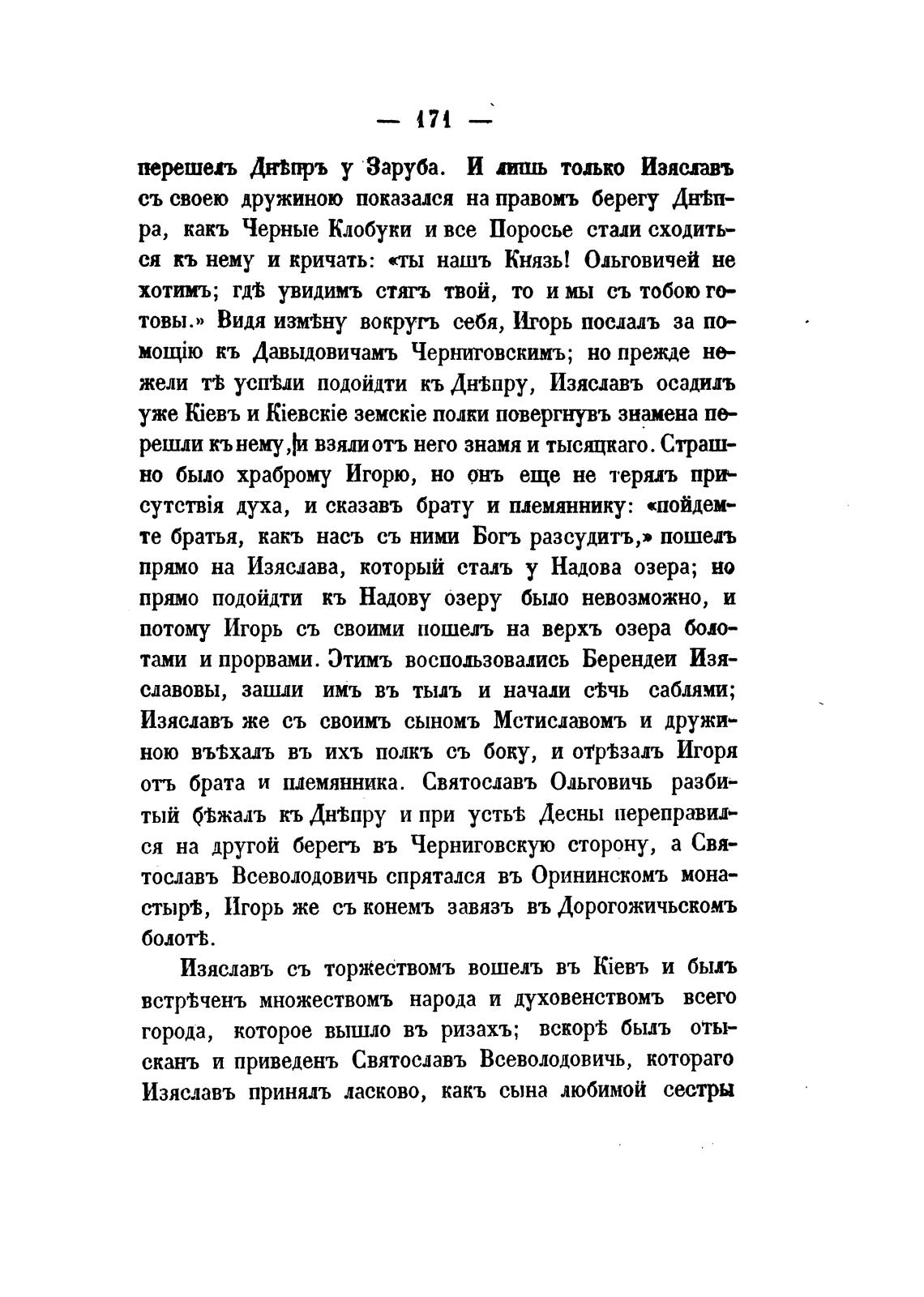 — 171 —

перешелъ Днѣпръ у Заруба. И лишь только Изяславъ съ своею дружиною показался на правомъ берегу Днѣпра, какъ Черные Клобуки и все Поросье стали сходиться къ нему и кричать: «ты нашъ Князь! Ольговичей не хотимъ; гдѣ увидимъ стягъ твой, то и мы съ тобою готовы.» Видя измѣну вокругъ себя, Игорь послалъ за помощію къ Давыдовичамъ Черниговскимъ; но прежде нежели тѣ успѣли подойдти къ Днѣпру, Изяславъ осадилъ уже Кіевъ и Кіевскіе земскіе полки повергнувъ знамена перешли къ нему, и взяли отъ него знамя и тысяцкаго. Страшно было храброму Игорю, но онъ еще не терялъ присутствія духа, и сказавъ брату и племяннику: «пойдемте братья, какъ насъ съ ними Богъ разсудитъ,» пошелъ прямо на Изяслава, который сталъ у Надова озера; но прямо подойдти къ Надову озеру было невозможно, и потому Игорь съ своими пошелъ на верхъ озера болотами и прорвами. Этимъ воспользовались Берендеи Изяславовы, зашли имъ въ тылъ и начали сѣчь саблями; Изяславъ же съ своимъ сыномъ Мстиславомъ и дружиною въѣхалъ въ ихъ полкъ съ боку, и отрѣзалъ Игоря отъ брата и племянника. Святославъ Ольговичь разбитый бѣжалъ къ Днѣпру и при устьѣ Десны переправился на другой берегъ въ Черниговскую сторону, а Святославъ Всеволодовичь спрятался въ Орининскомъ монастырѣ, Игорь же съ конемъ завязъ въ Дорогожичьскомъ болотѣ.

Изяславъ съ торжествомъ вошелъ въ Кіевъ и былъ встрѣченъ множествомъ народа и духовенствомъ всего города, которое вышло въ ризахъ; вскорѣ былъ отысканъ и приведенъ Святославъ Всеволодовичь, котораго Изяславъ принялъ ласково, какъ сына любимой сестры